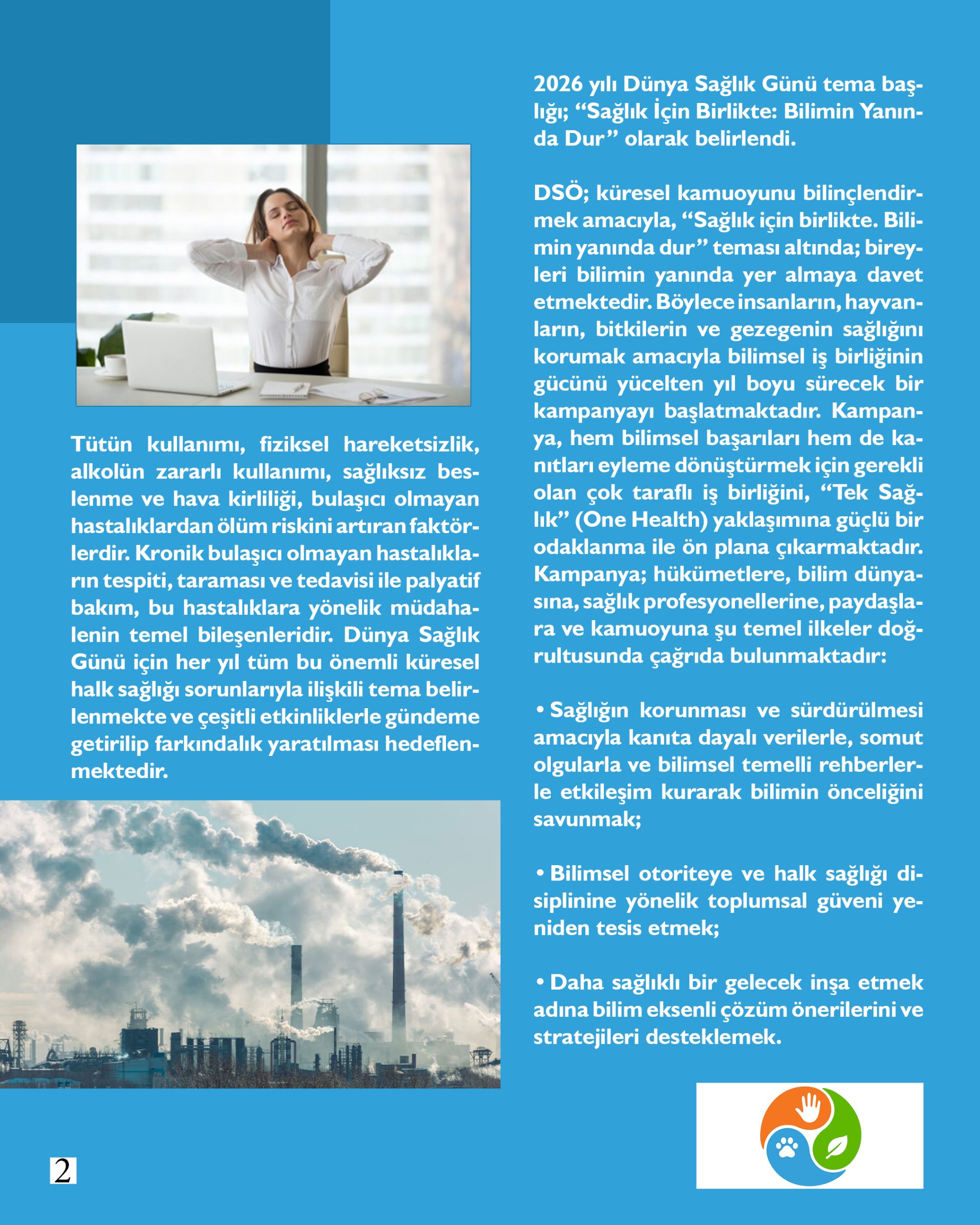 Tütün kullanımı, fiziksel hareketsizlik, alkolün zararlı kullanımı, sağlıksız beslenme ve hava kirliliği, bulaşıcı olmayan hastalıklardan ölüm riskini artıran faktörlerdir. Kronik bulaşıcı olmayan hastalıkların tespiti, taraması ve tedavisi ile palyatif bakım, bu hastalıklara yönelik müdahalenin temel bileşenleridir. Dünya Sağlık Günü için her yıl tüm bu önemli küresel halk sağlığı sorunlarıyla ilişkili tema belirlenmekte ve çeşitli etkinliklerle gündeme getirilip farkındalık yaratılması hedeflenmektedir.

2026 yılı Dünya Sağlık Günü tema başlığı; "Sağlık İçin Birlikte: Bilimin Yanında Dur" olarak belirlendi.

DSÖ; küresel kamuoyunu bilinçlendirmek amacıyla, "Sağlık için birlikte. Bilimin yanında dur" teması altında; bireyleri bilimin yanında yer almaya davet etmektedir. Böylece insanların, hayvanların, bitkilerin ve gezegenin sağlığını korumak amacıyla bilimsel iş birliğinin gücünü yücelten yıl boyu sürecek bir kampanyayı başlatmaktadır. Kampanya, hem bilimsel başarıları hem de kanıtları eyleme dönüştürmek için gerekli olan çok taraflı iş birliğini, "Tek Sağlık" (One Health) yaklaşımına güçlü bir odaklanma ile ön plana çıkarmaktadır. Kampanya; hükümetlere, bilim dünyasına, sağlık profesyonellerine, paydaşlara ve kamuoyuna şu temel ilkeler doğrultusunda çağrıda bulunmaktadır:

• Sağlığın korunması ve sürdürülmesi amacıyla kanıta dayalı verilerle, somut olgularla ve bilimsel temelli rehberlerle etkileşim kurarak bilimin önceliğini savunmak;

• Bilimsel otoriteye ve halk sağlığı disiplinine yönelik toplumsal güveni yeniden tesis etmek;

• Daha sağlıklı bir gelecek inşa etmek adına bilim eksenli çözüm önerilerini ve stratejileri desteklemek.

2